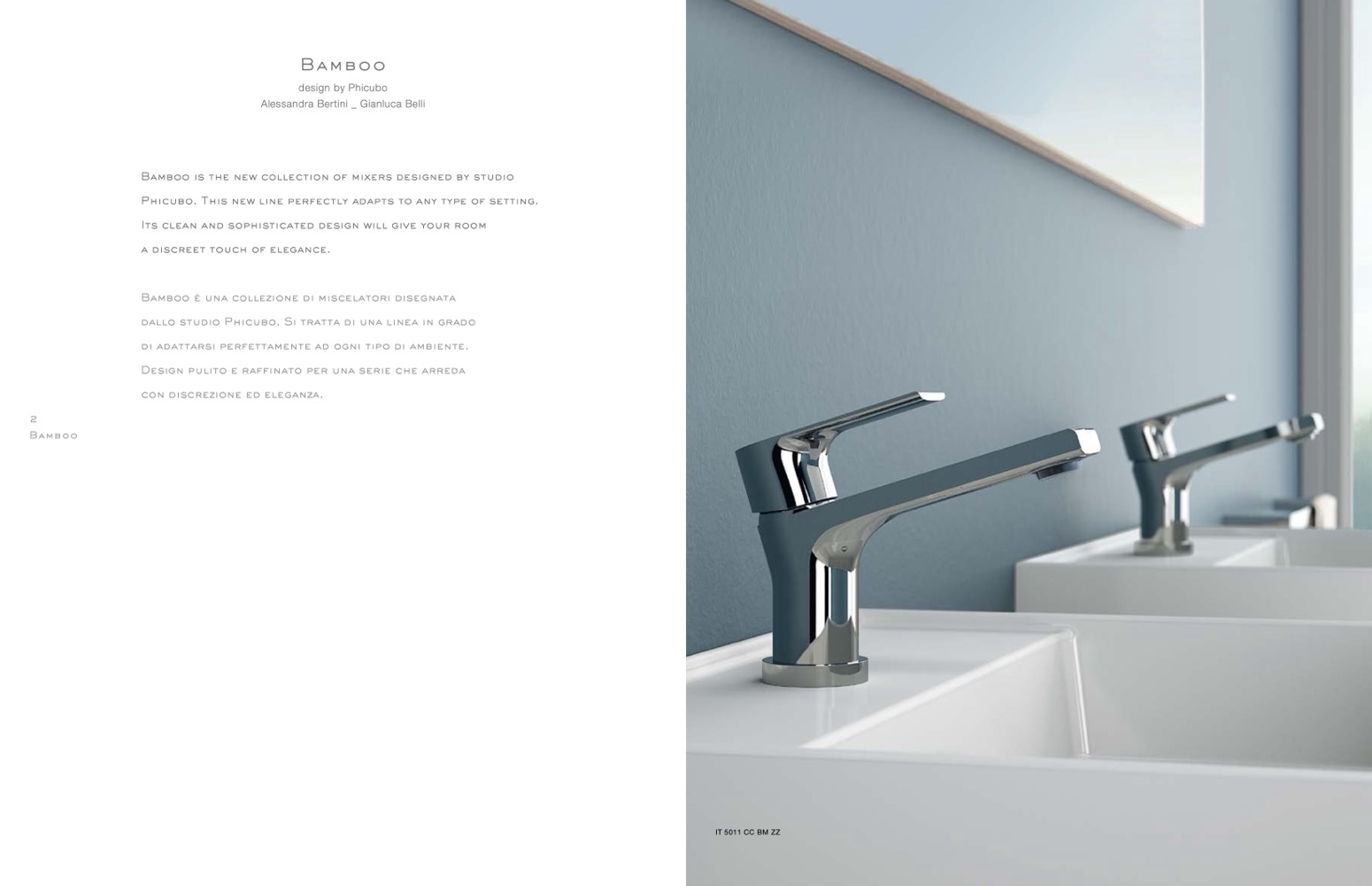 Bamboo
design by Phicubo
Alessandra Bertini _ Gianluca Belli

Bamboo is the new collection of mixers designed by studio Phicubo. This new line perfectly adapts to any type of setting. Its clean and sophisticated design will give your room a discreet touch of elegance.

Bamboo è una collezione di miscelatori disegnata dallo studio Phicubo. Si tratta di una linea in grado di adattarsi perfettamente ad ogni tipo di ambiente. Design pulito e raffinato per una serie che arreda con discrezione ed eleganza.

2
Bamboo

IT 5011 CC BM ZZ